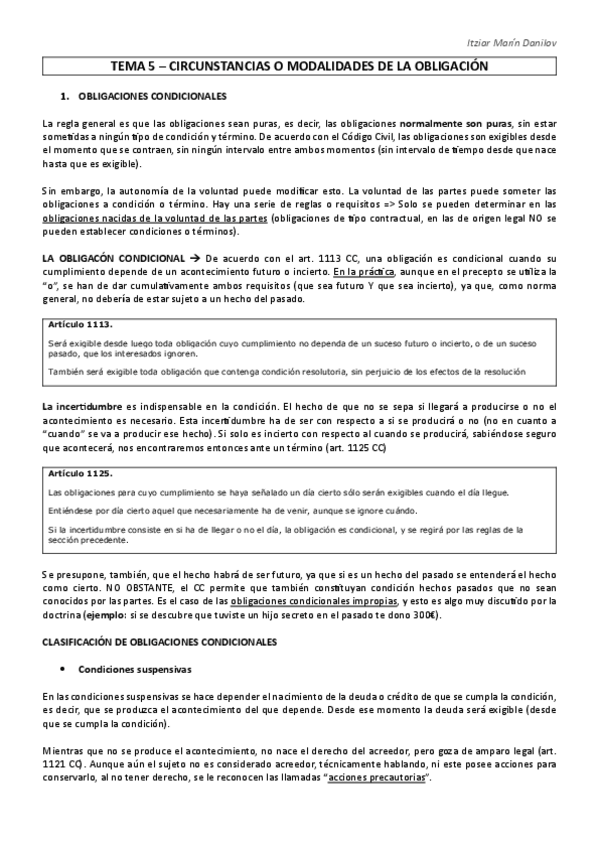 Itziar Marín Danilov

TEMA 5 – CIRCUNSTANCIAS O MODALIDADES DE LA OBLIGACIÓN

1. OBLIGACIONES CONDICIONALES

La regla general es que las obligaciones sean puras, es decir, las obligaciones normalmente son puras, sin estar sometidas a ningún tipo de condición y término. De acuerdo con el Código Civil, las obligaciones son exigibles desde el momento que se contraen, sin ningún intervalo entre ambos momentos (sin intervalo de tiempo desde que nace hasta que es exigible).

Sin embargo, la autonomía de la voluntad puede modificar esto. La voluntad de las partes puede someter las obligaciones a condición o término. Hay una serie de reglas o requisitos => Solo se pueden determinar en las obligaciones nacidas de la voluntad de las partes (obligaciones de tipo contractual, en las de origen legal NO se pueden establecer condiciones o términos).

LA OBLIGACÓN CONDICIONAL → De acuerdo con el art. 1113 CC, una obligación es condicional cuando su cumplimiento depende de un acontecimiento futuro o incierto. En la práctica, aunque en el precepto se utiliza la "o", se han de dar cumulativamente ambos requisitos (que sea futuro Y que sea incierto), ya que, como norma general, no debería de estar sujeto a un hecho del pasado.

Artículo 1113.

Será exigible desde luego toda obligación cuyo cumplimiento no dependa de un suceso futuro o incierto, o de un suceso pasado, que los interesados ignoren.

También será exigible toda obligación que contenga condición resolutoria, sin perjuicio de los efectos de la resolución

La incertidumbre es indispensable en la condición. El hecho de que no se sepa si llegará a producirse o no el acontecimiento es necesario. Esta incertidumbre ha de ser con respecto a si se producirá o no (no en cuanto a "cuando" se va a producir ese hecho). Si solo es incierto con respecto al cuando se producirá, sabiéndose seguro que acontecerá, nos encontraremos entonces ante un término (art. 1125 CC)

Artículo 1125.

Las obligaciones para cuyo cumplimiento se haya señalado un día cierto sólo serán exigibles cuando el día llegue.

Entiéndese por día cierto aquel que necesariamente ha de venir, aunque se ignore cuándo.

Si la incertidumbre consiste en si ha de llegar o no el día, la obligación es condicional, y se regirá por las reglas de la sección precedente.

Se presupone, también, que el hecho habrá de ser futuro, ya que si es un hecho del pasado se entenderá el hecho como cierto. NO OBSTANTE, el CC permite que también constituyan condición hechos pasados que no sean conocidos por las partes. Es el caso de las obligaciones condicionales impropias, y esto es algo muy discutido por la doctrina (ejemplo: si se descubre que tuviste un hijo secreto en el pasado te dono 300€).

CLASIFICACIÓN DE OBLIGACIONES CONDICIONALES

• Condiciones suspensivas

En las condiciones suspensivas se hace depender el nacimiento de la deuda o crédito de que se cumpla la condición, es decir, que se produzca el acontecimiento del que depende. Desde ese momento la deuda será exigible (desde que se cumpla la condición).

Mientras que no se produce el acontecimiento, no nace el derecho del acreedor, pero goza de amparo legal (art. 1121 CC). Aunque aún el sujeto no es considerado acreedor, técnicamente hablando, ni este posee acciones para conservarlo, al no tener derecho, se le reconocen las llamadas "acciones precautorias".